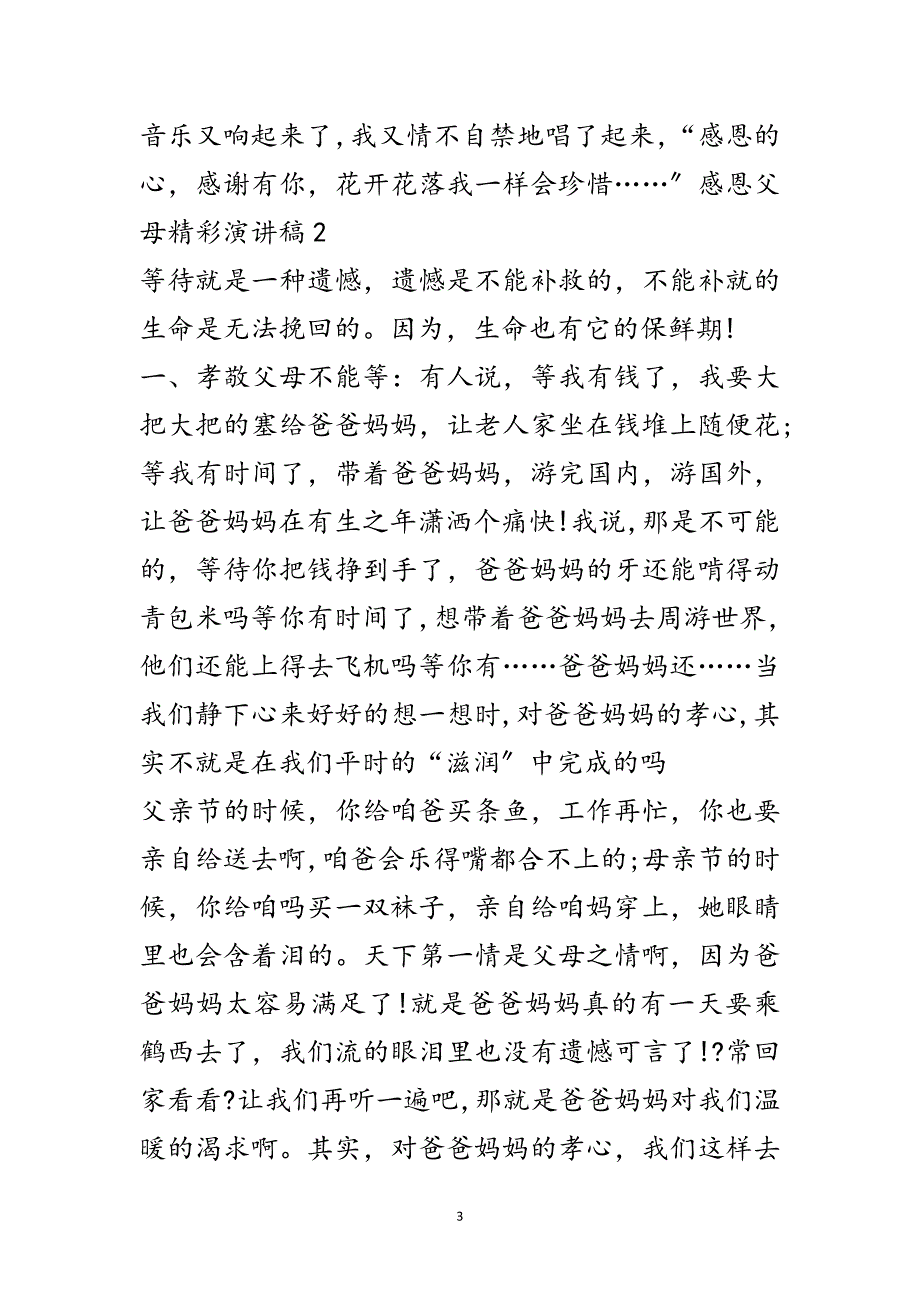 音乐又响起来了，我又情不自禁地唱了起来，“感恩的心，感谢有你，花开花落我一样会珍惜……”感恩父母精彩演讲稿2

等待就是一种遗憾，遗憾是不能补救的，不能补就的生命是无法挽回的。因为，生命也有它的保鲜期!

一、孝敬父母不能等：有人说，等我有钱了，我要大把大把的塞给爸爸妈妈，让老人家坐在钱堆上随便花；等我有时间了，带着爸爸妈妈，游完国内，游国外，让爸爸妈妈在有生之年潇洒个痛快!我说，那是不可能的，等待你把钱挣到手了，爸爸妈妈的牙还能啃得动青包米吗等你有时间了，想带着爸爸妈妈去周游世界，他们还能上得去飞机吗等你有……爸爸妈妈还……当我们静下心来好好的想一想时，对爸爸妈妈的孝心，其实不就是在我们平时的“滋润”中完成的吗

父亲节的时候，你给咱爸买条鱼，工作再忙，你也要亲自给送去啊，咱爸会乐得嘴都合不上的；母亲节的时候，你给咱吗买一双袜子，亲自给咱妈穿上，她眼睛里也会含着泪的。天下第一情是父母之情啊，因为爸爸妈妈太容易满足了!就是爸爸妈妈真的有一天要乘鹤西去了，我们流的眼泪里也没有遗憾可言了!?常回家看看?让我们再听一遍吧，那就是爸爸妈妈对我们温暖的渴求啊。其实，对爸爸妈妈的孝心，我们这样去

3